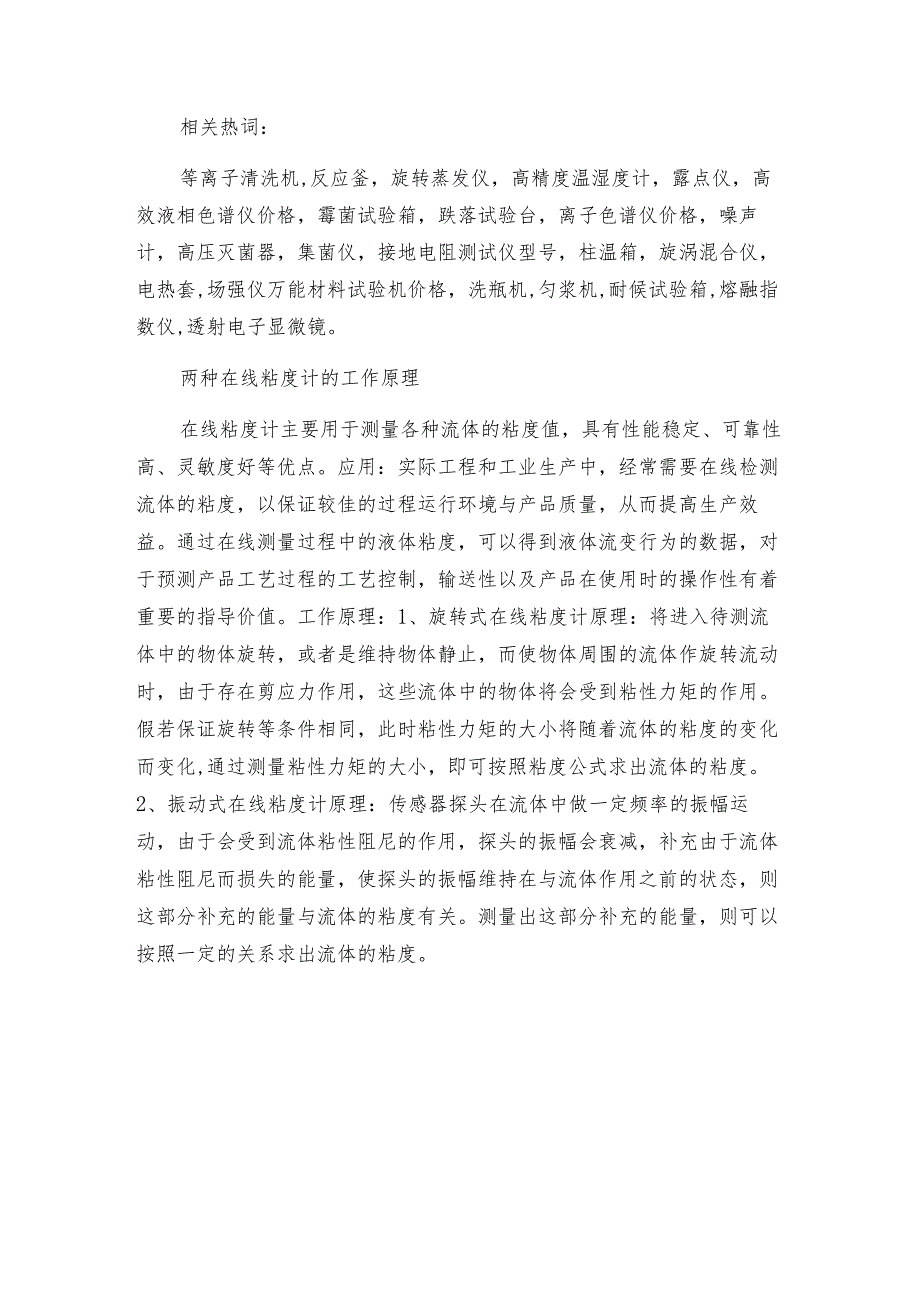 相关热词：

等离子清洗机,反应釜，旋转蒸发仪，高精度温湿度计，露点仪，高效液相色谱仪价格，霉菌试验箱，跌落试验台，离子色谱仪价格，噪声计，高压灭菌器，集菌仪，接地电阻测试仪型号，柱温箱，旋涡混合仪，电热套,场强仪万能材料试验机价格，洗瓶机,匀浆机,耐候试验箱,熔融指数仪,透射电子显微镜。

两种在线粘度计的工作原理

在线粘度计主要用于测量各种流体的粘度值，具有性能稳定、可靠性高、灵敏度好等优点。应用：实际工程和工业生产中，经常需要在线检测流体的粘度，以保证较佳的过程运行环境与产品质量，从而提高生产效益。通过在线测量过程中的液体粘度，可以得到液体流变行为的数据，对于预测产品工艺过程的工艺控制，输送性以及产品在使用时的操作性有着重要的指导价值。工作原理：1、旋转式在线粘度计原理：将进入待测流体中的物体旋转，或者是维持物体静止，而使物体周围的流体作旋转流动时，由于存在剪应力作用，这些流体中的物体将会受到粘性力矩的作用。假若保证旋转等条件相同，此时粘性力矩的大小将随着流体的粘度的变化而变化,通过测量粘性力矩的大小，即可按照粘度公式求出流体的粘度。2、振动式在线粘度计原理：传感器探头在流体中做一定频率的振幅运动，由于会受到流体粘性阻尼的作用，探头的振幅会衰减，补充由于流体粘性阻尼而损失的能量，使探头的振幅维持在与流体作用之前的状态，则这部分补充的能量与流体的粘度有关。测量出这部分补充的能量，则可以按照一定的关系求出流体的粘度。